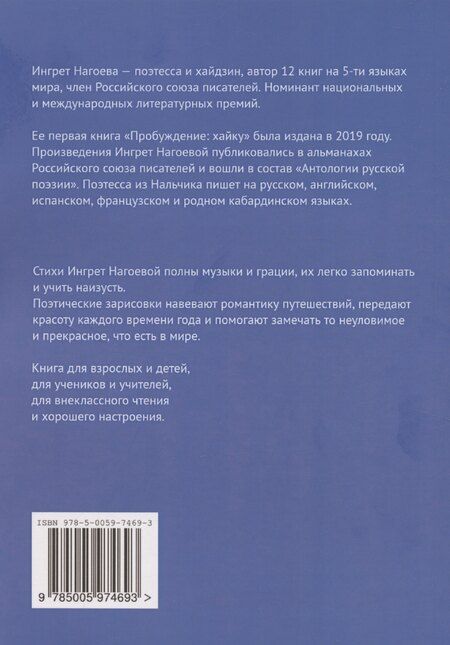 Ингрет Нагоева — поэтесса и хайдзин, автор 12 книг на 5-ти языках мира, член Российского союза писателей. Номинант национальных и международных литературных премий.

Ее первая книга «Пробуждение: хайку» была издана в 2019 году. Произведения Ингрет Нагоевой публиковались в альманахах Российского союза писателей и вошли в состав «Антологии русской поэзии». Поэтесса из Нальчика пишет на русском, английском, испанском, французском и родном кабардинском языках.

Стихи Ингрет Нагоевой полны музыки и грации, их легко запоминать и учить наизусть.
Поэтические зарисовки навевают романтику путешествий, передают красоту каждого времени года и помогают замечать то неуловимое и прекрасное, что есть в мире.

Книга для взрослых и детей,
для учеников и учителей,
для внеклассного чтения
и хорошего настроения.

ISBN 978-5-0059-7469-3

9 785005 974693 >